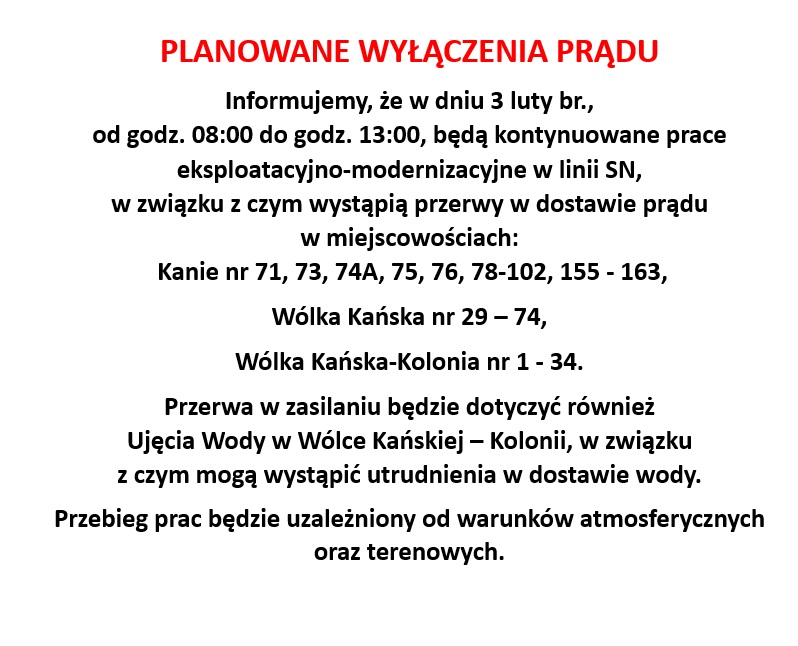 PLANOWANE WYŁĄCZENIA PRĄDU

Informujemy, że w dniu 3 luty br., od godz. 08:00 do godz. 13:00, będą kontynuowane prace eksploatacyjno-modernizacyjne w linii SN, w związku z czym wystąpią przerwy w dostawie prądu w miejscowościach:
Kanie nr 71, 73, 74A, 75, 76, 78-102, 155 - 163,

Wólka Kańska nr 29 – 74,

Wólka Kańska-Kolonia nr 1 - 34.

Przerwa w zasilaniu będzie dotyczyć również Ujęcia Wody w Wólce Kańskiej – Kolonii, w związku z czym mogą wystąpić utrudnienia w dostawie wody.

Przebieg prac będzie uzależniony od warunków atmosferycznych oraz terenowych.